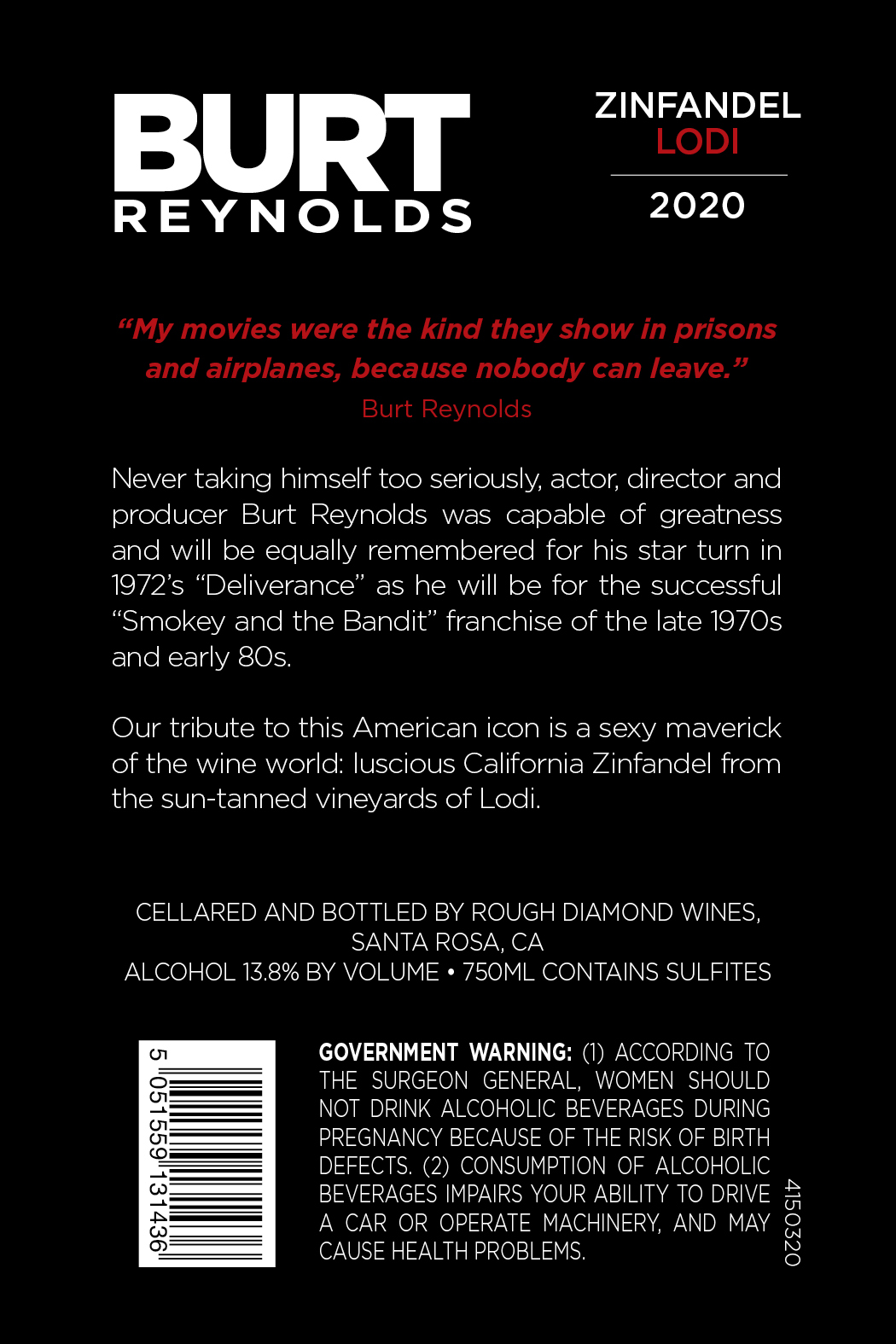 BURT
REYNOLDS

ZINFANDEL
LODI

2020

"My movies were the kind they show in prisons and airplanes, because nobody can leave."
Burt Reynolds

Never taking himself too seriously, actor, director and producer Burt Reynolds was capable of greatness and will be equally remembered for his star turn in 1972's "Deliverance" as he will be for the successful "Smokey and the Bandit" franchise of the late 1970s and early 80s.

Our tribute to this American icon is a sexy maverick of the wine world: luscious California Zinfandel from the sun-tanned vineyards of Lodi.

CELLARED AND BOTTLED BY ROUGH DIAMOND WINES,
SANTA ROSA, CA
ALCOHOL 13.8% BY VOLUME • 750ML CONTAINS SULFITES

5 051559 131436

GOVERNMENT WARNING: (1) ACCORDING TO THE SURGEON GENERAL, WOMEN SHOULD NOT DRINK ALCOHOLIC BEVERAGES DURING PREGNANCY BECAUSE OF THE RISK OF BIRTH DEFECTS. (2) CONSUMPTION OF ALCOHOLIC BEVERAGES IMPAIRS YOUR ABILITY TO DRIVE A CAR OR OPERATE MACHINERY, AND MAY CAUSE HEALTH PROBLEMS.

4150320